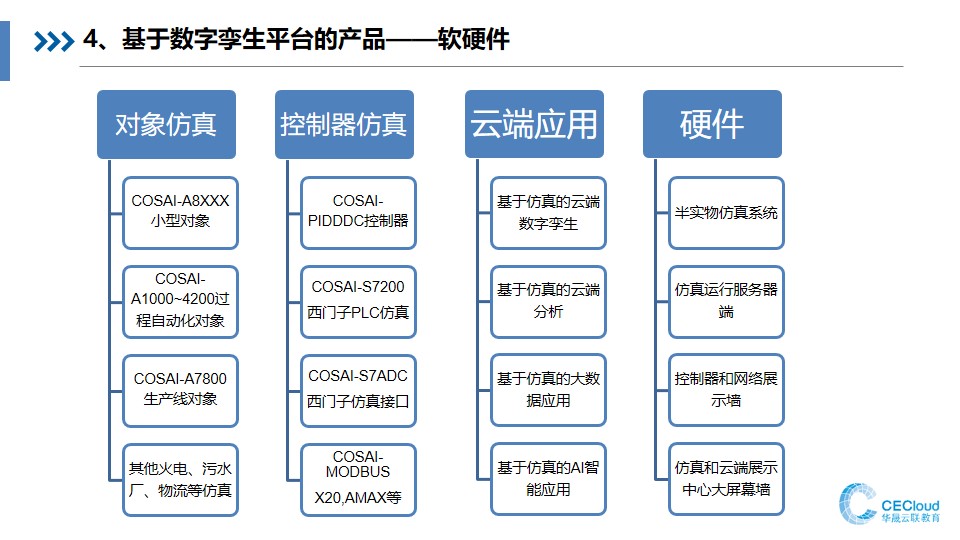 4、基于数字孪生平台的产品——软硬件

对象仿真

COSAI-A8XXX 小型对象

COSAI-A1000~4200过程自动化对象

COSAI-A7800 生产线对象

其他火电、污水厂、物流等仿真

控制器仿真

COSAI-PIDDDC控制器

COSAI-S7200 西门子PLC仿真

COSAI-S7ADC 西门子仿真接口

COSAI-MODBUS X20,AMAX等

云端应用

基于仿真的云端数字孪生

基于仿真的云端分析

基于仿真的大数据应用

基于仿真的AI智能应用

硬件

半实物仿真系统

仿真运行服务器端

控制器和网络展示墙

仿真和云端展示中心大屏幕墙

CECloud 华晟云联教育